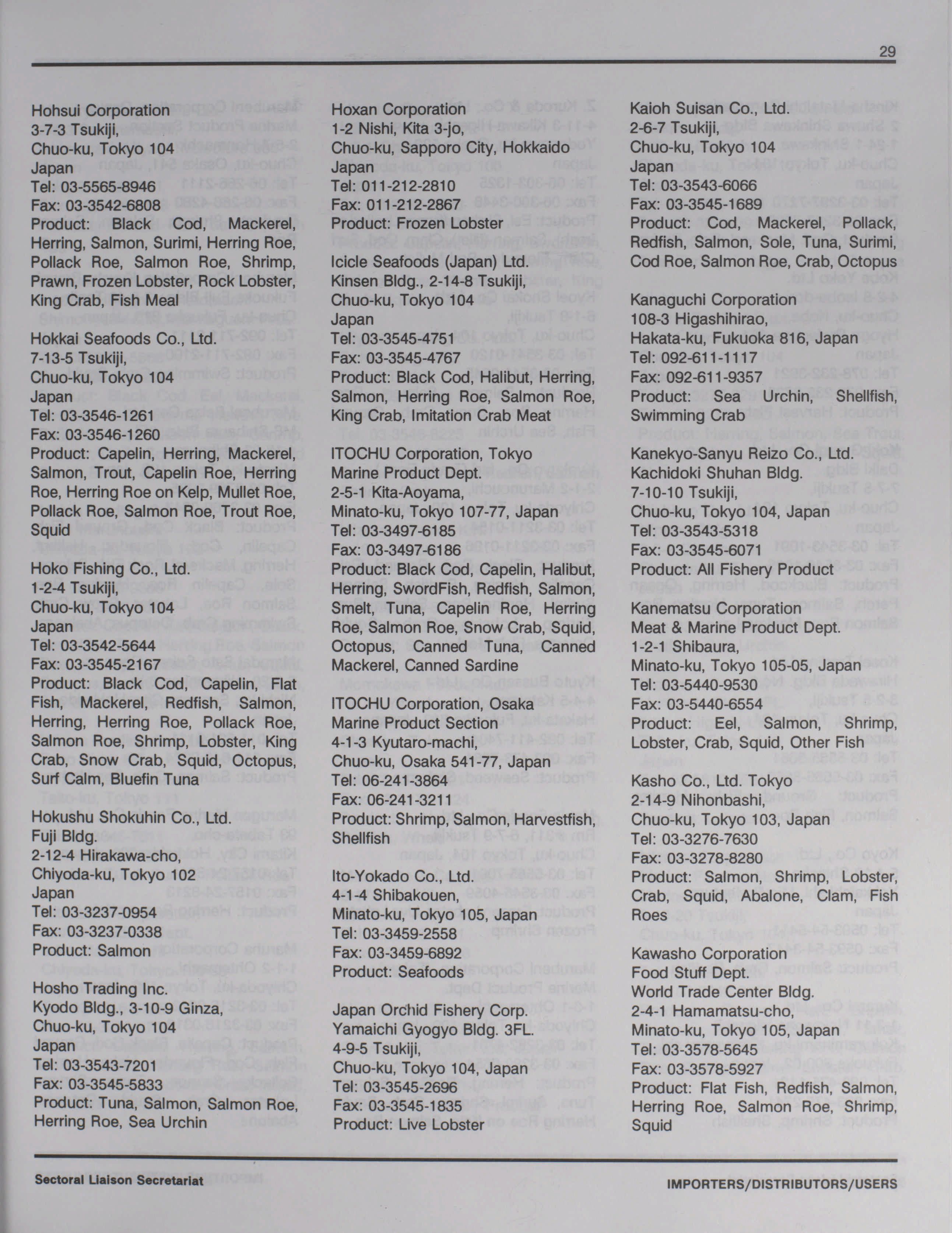 29

Hohsui Corporation
3-7-3 Tsukiji,
Chuo-ku, Tokyo 104
Japan
Tel: 03-5565-8946
Fax: 03-3542-6808
Product: Black Cod, Mackerel, Herring, Salmon, Surimi, Herring Roe, Pollack Roe, Salmon Roe, Shrimp, Prawn, Frozen Lobster, Rock Lobster, King Crab, Fish Meal

Hokkai Seafoods Co., Ltd.
7-13-5 Tsukiji,
Chuo-ku, Tokyo 104
Japan
Tel: 03-3546-1261
Fax: 03-3546-1260
Product: Capelin, Herring, Mackerel, Salmon, Trout, Capelin Roe, Herring Roe, Herring Roe on Kelp, Mullet Roe, Pollack Roe, Salmon Roe, Trout Roe, Squid

Hoko Fishing Co., Ltd.
1-2-4 Tsukiji,
Chuo-ku, Tokyo 104
Japan
Tel: 03-3542-5644
Fax: 03-3545-2167
Product: Black Cod, Capelin, Flat Fish, Mackerel, Redfish, Salmon, Herring, Herring Roe, Pollack Roe, Salmon Roe, Shrimp, Lobster, King Crab, Snow Crab, Squid, Octopus, Surf Calm, Bluefin Tuna

Hokushu Shokuhin Co., Ltd.
Fuji Bldg.
2-12-4 Hirakawa-cho,
Chiyoda-ku, Tokyo 102
Japan
Tel: 03-3237-0954
Fax: 03-3237-0338
Product: Salmon

Hosho Trading Inc.
Kyodo Bldg., 3-10-9 Ginza,
Chuo-ku, Tokyo 104
Japan
Tel: 03-3543-7201
Fax: 03-3545-5833
Product: Tuna, Salmon, Salmon Roe, Herring Roe, Sea Urchin

Hoxan Corporation
1-2 Nishi, Kita 3-jo,
Chuo-ku, Sapporo City, Hokkaido
Japan
Tel: 011-212-2810
Fax: 011-212-2867
Product: Frozen Lobster

Icicle Seafoods (Japan) Ltd.
Kinsen Bldg., 2-14-8 Tsukiji,
Chuo-ku, Tokyo 104
Japan
Tel: 03-3545-4751
Fax: 03-3545-4767
Product: Black Cod, Halibut, Herring, Salmon, Herring Roe, Salmon Roe, King Crab, Imitation Crab Meat

ITOCHU Corporation, Tokyo
Marine Product Dept.
2-5-1 Kita-Aoyama,
Minato-ku, Tokyo 107-77, Japan
Tel: 03-3497-6185
Fax: 03-3497-6186
Product: Black Cod, Capelin, Halibut, Herring, SwordFish, Redfish, Salmon, Smelt, Tuna, Capelin Roe, Herring Roe, Salmon Roe, Snow Crab, Squid, Octopus, Canned Tuna, Canned Mackerel, Canned Sardine

ITOCHU Corporation, Osaka
Marine Product Section
4-1-3 Kyutaro-machi,
Chuo-ku, Osaka 541-77, Japan
Tel: 06-241-3864
Fax: 06-241-3211
Product: Shrimp, Salmon, Harvestfish, Shellfish

Ito-Yokado Co., Ltd.
4-1-4 Shibakouen,
Minato-ku, Tokyo 105, Japan
Tel: 03-3459-2558
Fax: 03-3459-6892
Product: Seafoods

Japan Orchid Fishery Corp.
Yamaichi Gyogyo Bldg. 3FL.
4-9-5 Tsukiji,
Chuo-ku, Tokyo 104, Japan
Tel: 03-3545-2696
Fax: 03-3545-1835
Product: Live Lobster

Kaioh Suisan Co., Ltd.
2-6-7 Tsukiji,
Chuo-ku, Tokyo 104
Japan
Tel: 03-3543-6066
Fax: 03-3545-1689
Product: Cod, Mackerel, Pollack, Redfish, Salmon, Sole, Tuna, Surimi, Cod Roe, Salmon Roe, Crab, Octopus

Kanaguchi Corporation
108-3 Higashihirao,
Hakata-ku, Fukuoka 816, Japan
Tel: 092-611-1117
Fax: 092-611-9357
Product: Sea Urchin, Shellfish, Swimming Crab

Kanekyo-Sanyu Reizo Co., Ltd.
Kachidoki Shuhan Bldg.
7-10-10 Tsukiji,
Chuo-ku, Tokyo 104, Japan
Tel: 03-3543-5318
Fax: 03-3545-6071
Product: All Fishery Product

Kanematsu Corporation
Meat & Marine Product Dept.
1-2-1 Shibaura,
Minato-ku, Tokyo 105-05, Japan
Tel: 03-5440-9530
Fax: 03-5440-6554
Product: Eel, Salmon, Shrimp, Lobster, Crab, Squid, Other Fish

Kasho Co., Ltd. Tokyo
2-14-9 Nihonbashi,
Chuo-ku, Tokyo 103, Japan
Tel: 03-3276-7630
Fax: 03-3278-8280
Product: Salmon, Shrimp, Lobster, Crab, Squid, Abalone, Clam, Fish Roes

Kawasho Corporation
Food Stuff Dept.
World Trade Center Bldg.
2-4-1 Hamamatsu-cho,
Minato-ku, Tokyo 105, Japan
Tel: 03-3578-5645
Fax: 03-3578-5927
Product: Flat Fish, Redfish, Salmon, Herring Roe, Salmon Roe, Shrimp, Squid

Sectoral Liaison Secretariat

IMPORTERS/DISTRIBUTORS/USERS